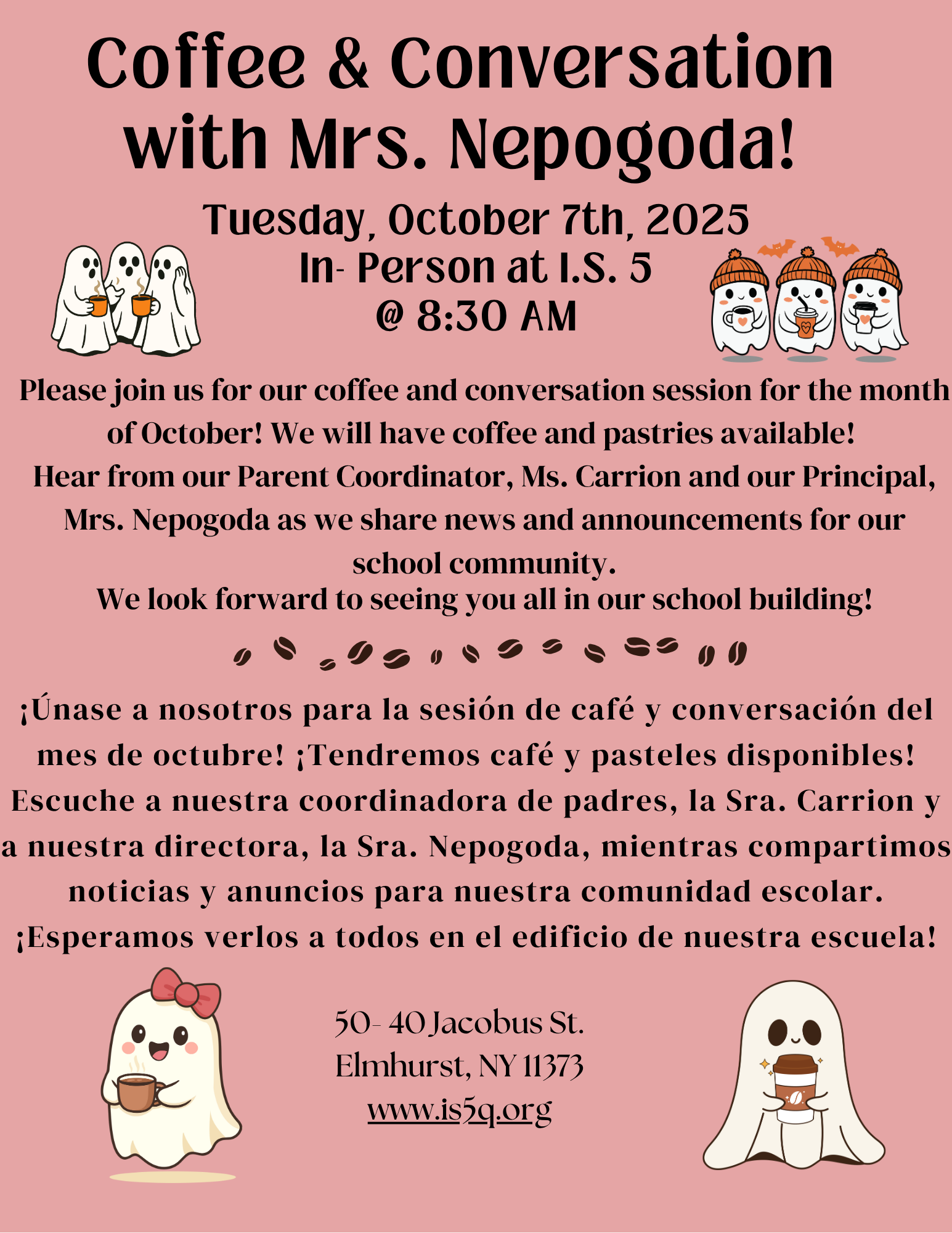 Coffee & Conversation with Mrs. Nepogoda!

Tuesday, October 7th, 2025
In- Person at I.S. 5
@ 8:30 AM

Please join us for our coffee and conversation session for the month of October! We will have coffee and pastries available!
Hear from our Parent Coordinator, Ms. Carrion and our Principal, Mrs. Nepogoda as we share news and announcements for our school community.
We look forward to seeing you all in our school building!

¡Únase a nosotros para la sesión de café y conversación del mes de octubre! ¡Tendremos café y pasteles disponibles!
Escuche a nuestra coordinadora de padres, la Sra. Carrion y a nuestra directora, la Sra. Nepogoda, mientras compartimos noticias y anuncios para nuestra comunidad escolar.
¡Esperamos verlos a todos en el edificio de nuestra escuela!

50- 40 Jacobus St.
Elmhurst, NY 11373
www.is5q.org